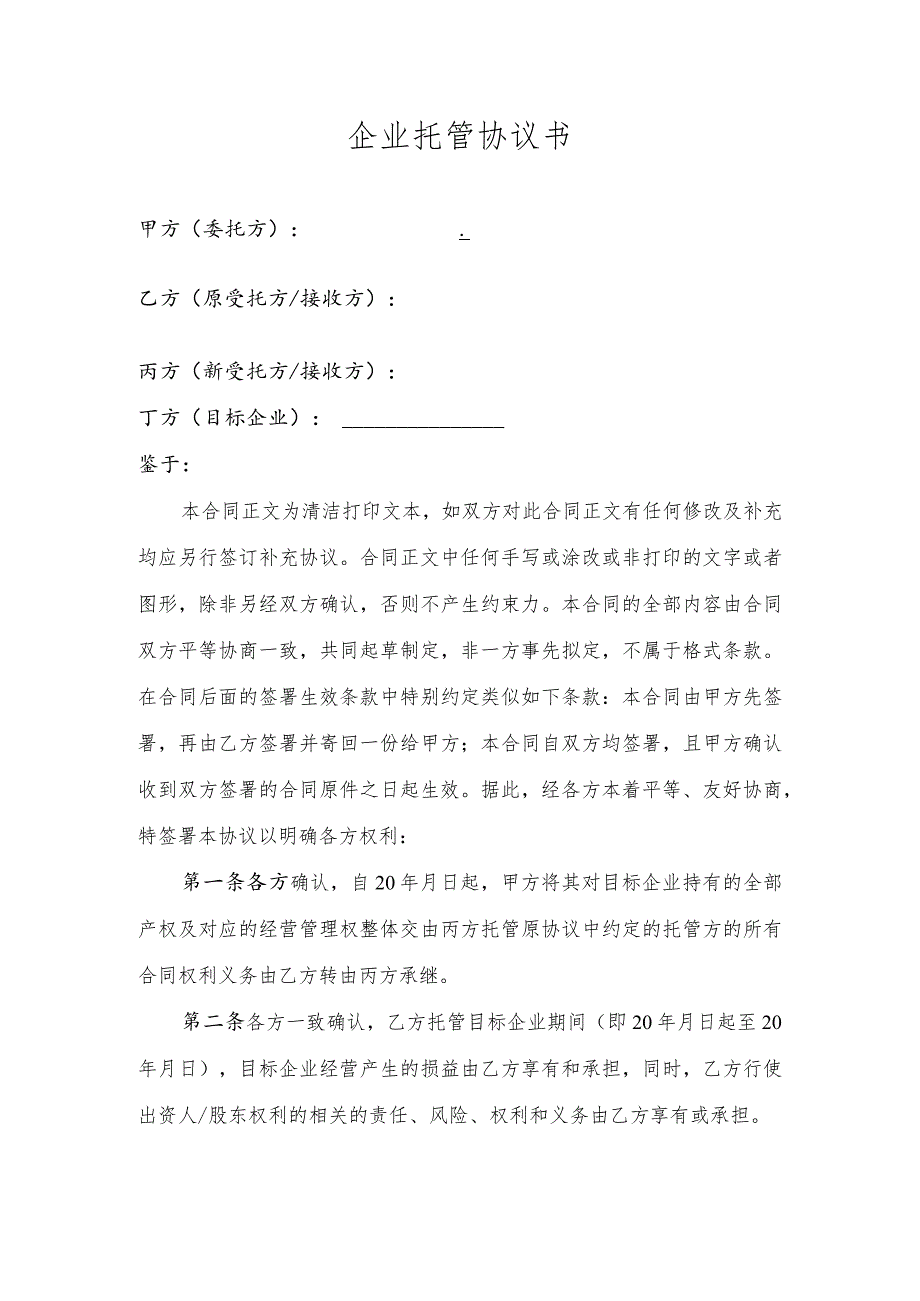 企业托管协议书

甲方（委托方）： .

乙方（原受托方/接收方）：

丙方（新受托方/接收方）：

丁方（目标企业）： ________________

鉴于：

本合同正文为清洁打印文本，如双方对此合同正文有任何修改及补充均应另行签订补充协议。合同正文中任何手写或涂改或非打印的文字或者图形，除非另经双方确认，否则不产生约束力。本合同的全部内容由合同双方平等协商一致，共同起草制定，非一方事先拟定，不属于格式条款。在合同后面的签署生效条款中特别约定类似如下条款：本合同由甲方先签署，再由乙方签署并寄回一份给甲方；本合同自双方均签署，且甲方确认收到双方签署的合同原件之日起生效。据此，经各方本着平等、友好协商，特签署本协议以明确各方权利：

第一条各方确认，自20年月日起，甲方将其对目标企业持有的全部产权及对应的经营管理权整体交由丙方托管原协议中约定的托管方的所有合同权利义务由乙方转由丙方承继。

第二条各方一致确认，乙方托管目标企业期间（即20年月日起至20年月日），目标企业经营产生的损益由乙方享有和承担，同时，乙方行使出资人/股东权利的相关的责任、风险、权利和义务由乙方享有或承担。